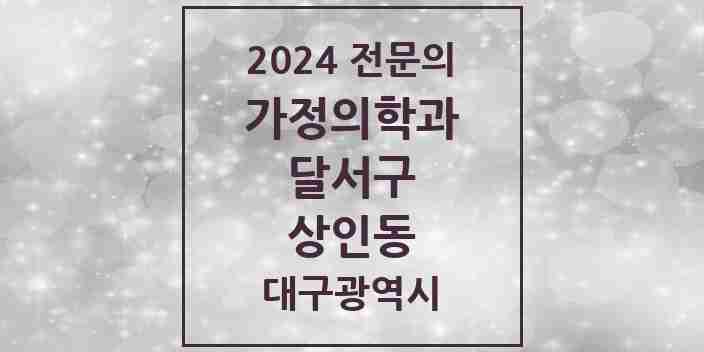 2024 전문의
가정의학과
달서구
상인동
대구광역시